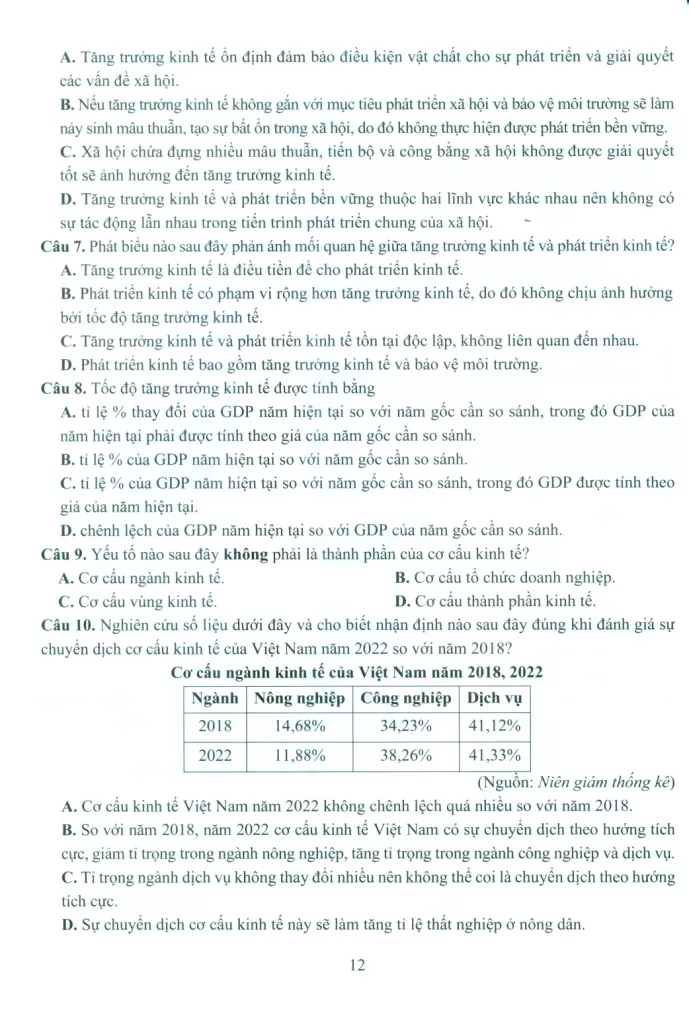 A. Tăng trưởng kinh tế ổn định đảm bảo điều kiện vật chất cho sự phát triển và giải quyết các vấn đề xã hội.

B. Nếu tăng trưởng kinh tế không gắn với mục tiêu phát triển xã hội và bảo vệ môi trường sẽ làm nảy sinh mâu thuẫn, tạo sự bất ổn trong xã hội, do đó không thực hiện được phát triển bền vững.

C. Xã hội chứa đựng nhiều mâu thuẫn, tiến bộ và công bằng xã hội không được giải quyết tốt sẽ ảnh hưởng đến tăng trưởng kinh tế.

D. Tăng trưởng kinh tế và phát triển bền vững thuộc hai lĩnh vực khác nhau nên không có sự tác động lẫn nhau trong tiến trình phát triển chung của xã hội.

Câu 7. Phát biểu nào sau đây phản ánh mối quan hệ giữa tăng trưởng kinh tế và phát triển kinh tế?

A. Tăng trưởng kinh tế là điều tiền đề cho phát triển kinh tế.

B. Phát triển kinh tế có phạm vi rộng hơn tăng trưởng kinh tế, do đó không chịu ảnh hưởng bởi tốc độ tăng trưởng kinh tế.

C. Tăng trưởng kinh tế và phát triển kinh tế tồn tại độc lập, không liên quan đến nhau.

D. Phát triển kinh tế bao gồm tăng trưởng kinh tế và bảo vệ môi trường.

Câu 8. Tốc độ tăng trưởng kinh tế được tính bằng

A. tỉ lệ % thay đổi của GDP năm hiện tại so với năm gốc cần so sánh, trong đó GDP của năm hiện tại phải được tính theo giá của năm gốc cần so sánh.

B. tỉ lệ % của GDP năm hiện tại so với năm gốc cần so sánh.

C. tỉ lệ % của GDP năm hiện tại so với năm gốc cần so sánh, trong đó GDP được tính theo giá của năm hiện tại.

D. chênh lệch của GDP năm hiện tại so với GDP của năm gốc cần so sánh.

Câu 9. Yếu tố nào sau đây không phải là thành phần của cơ cấu kinh tế?

A. Cơ cấu ngành kinh tế.
B. Cơ cấu tổ chức doanh nghiệp.
C. Cơ cấu vùng kinh tế.
D. Cơ cấu thành phần kinh tế.

Câu 10. Nghiên cứu số liệu dưới đây và cho biết nhận định nào sau đây đúng khi đánh giá sự chuyển dịch cơ cấu kinh tế của Việt Nam năm 2022 so với năm 2018?

Cơ cấu ngành kinh tế của Việt Nam năm 2018, 2022

| Ngành | Nông nghiệp | Công nghiệp | Dịch vụ |
|---|---|---|---|
| 2018 | 14,68% | 34,23% | 41,12% |
| 2022 | 11,88% | 38,26% | 41,33% |

(Nguồn: Niên giám thống kê)

A. Cơ cấu kinh tế Việt Nam năm 2022 không chênh lệch quá nhiều so với năm 2018.

B. So với năm 2018, năm 2022 cơ cấu kinh tế Việt Nam có sự chuyển dịch theo hướng tích cực, giảm tỉ trọng trong ngành nông nghiệp, tăng tỉ trọng trong ngành công nghiệp và dịch vụ.

C. Tỉ trọng ngành dịch vụ không thay đổi nhiều nên không thể coi là chuyển dịch theo hướng tích cực.

D. Sự chuyển dịch cơ cấu kinh tế này sẽ làm tăng tỉ lệ thất nghiệp ở nông dân.

12